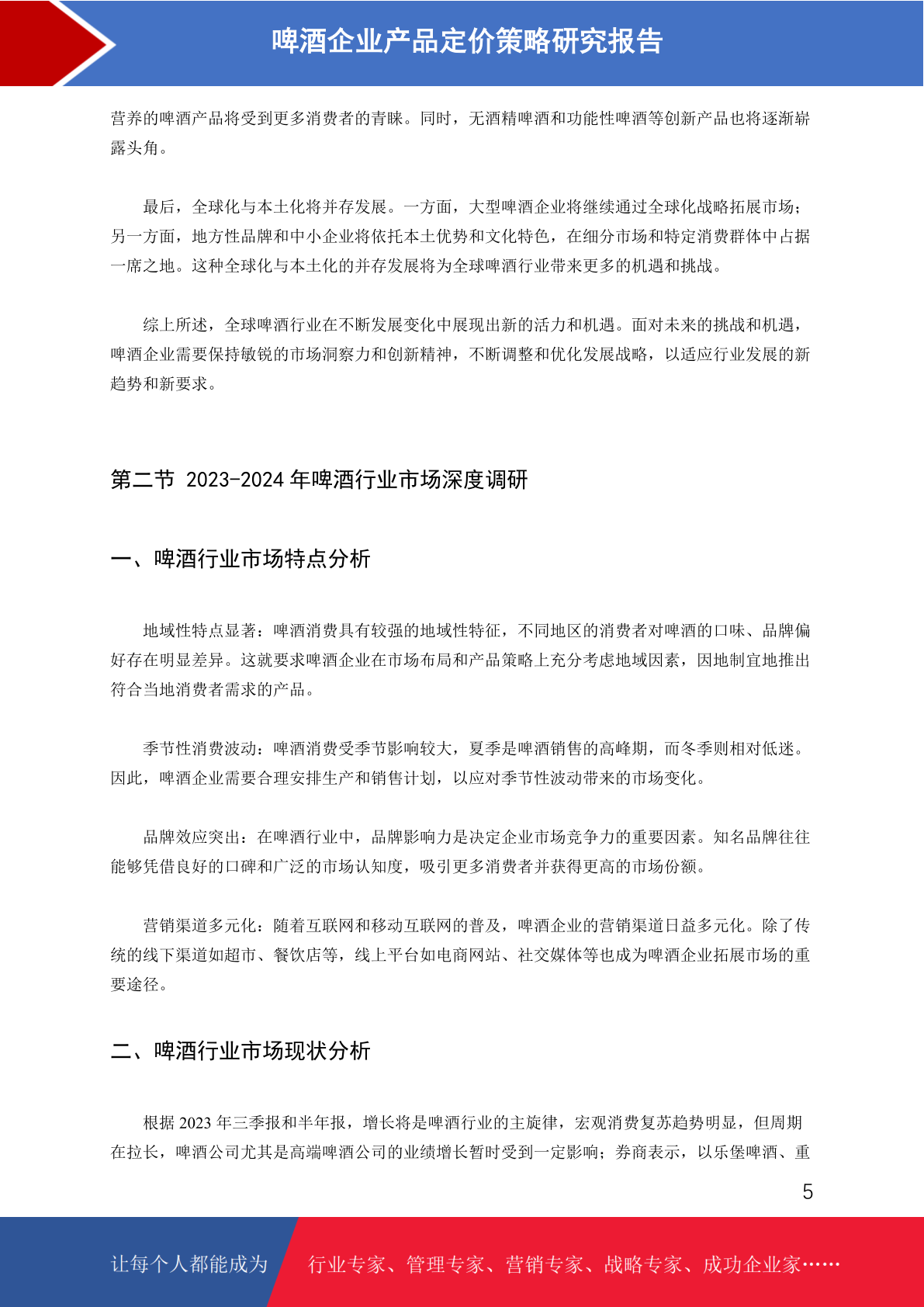 啤酒企业产品定价策略研究报告

营养的啤酒产品将受到更多消费者的青睐。同时，无酒精啤酒和功能性啤酒等创新产品也将逐渐崭露头角。

最后，全球化与本土化将并存发展。一方面，大型啤酒企业将继续通过全球化战略拓展市场；另一方面，地方性品牌和中小企业将依托本土优势和文化特色，在细分市场和特定消费群体中占据一席之地。这种全球化与本土化的并存发展将为全球啤酒行业带来更多的机遇和挑战。

综上所述，全球啤酒行业在不断发展变化中展现出新的活力和机遇。面对未来的挑战和机遇，啤酒企业需要保持敏锐的市场洞察力和创新精神，不断调整和优化发展战略，以适应行业发展的新趋势和新要求。

第二节 2023-2024 年啤酒行业市场深度调研

一、啤酒行业市场特点分析

地域性特点显著：啤酒消费具有较强的地域性特征，不同地区的消费者对啤酒的口味、品牌偏好存在明显差异。这就要求啤酒企业在市场布局和产品策略上充分考虑地域因素，因地制宜地推出符合当地消费者需求的产品。

季节性消费波动：啤酒消费受季节影响较大，夏季是啤酒销售的高峰期，而冬季则相对低迷。因此，啤酒企业需要合理安排生产和销售计划，以应对季节性波动带来的市场变化。

品牌效应突出：在啤酒行业中，品牌影响力是决定企业市场竞争力的重要因素。知名品牌往往能够凭借良好的口碑和广泛的市场认知度，吸引更多消费者并获得更高的市场份额。

营销渠道多元化：随着互联网和移动互联网的普及，啤酒企业的营销渠道日益多元化。除了传统的线下渠道如超市、餐饮店等，线上平台如电商网站、社交媒体等也成为啤酒企业拓展市场的重要途径。

二、啤酒行业市场现状分析

根据 2023 年三季报和半年报，增长将是啤酒行业的主旋律，宏观消费复苏趋势明显，但周期在拉长，啤酒公司尤其是高端啤酒公司的业绩增长暂时受到一定影响；券商表示，以乐堡啤酒、重

5

让每个人都能成为 行业专家、管理专家、营销专家、战略专家、成功企业家……